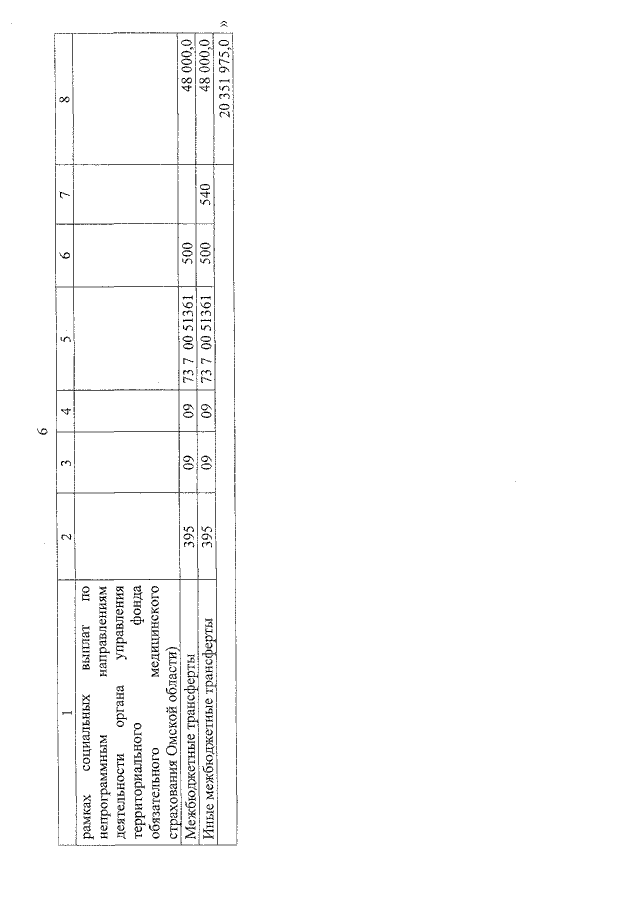 6

| 1 | 2 | 3 | 4 | 5 | 6 | 7 | 8 |
|---|---|---|---|---|---|---|---|
| рамках социальных выплат по непрограммным направлениям деятельности органа управления территориального фонда обязательного медицинского страхования Омской области) | | | | | | | |
| Межбюджетные трансферты | 395 | 09 | 09 | 73 7 00 51361 | 500 | | 48 000,0 |
| Иные межбюджетные трансферты | 395 | 09 | 09 | 73 7 00 51361 | 500 | 540 | 48 000,0 |
| | | | | | | | 20 351 975,0 |

»